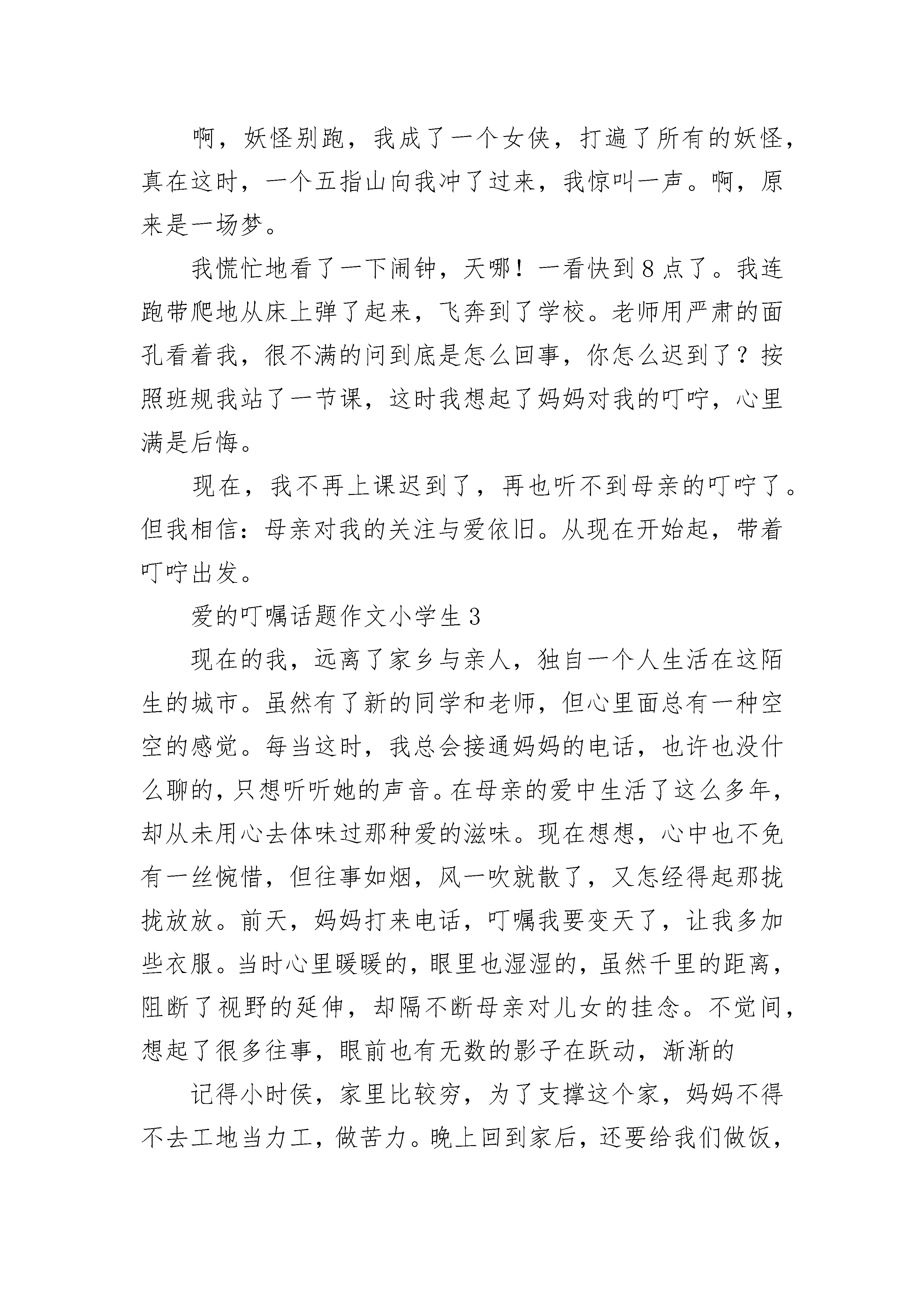 啊，妖怪别跑，我成了一个女侠，打遍了所有的妖怪，真在这时，一个五指山向我冲了过来，我惊叫一声。啊，原来是一场梦。

我慌忙地看了一下闹钟，天哪！一看快到8点了。我连跑带爬地从床上弹了起来，飞奔到了学校。老师用严肃的面孔看着我，很不满的问到底是怎么回事，你怎么迟到了？按照班规我站了一节课，这时我想起了妈妈对我的叮咛，心里满是后悔。

现在，我不再上课迟到了，再也听不到母亲的叮咛了。但我相信：母亲对我的关注与爱依旧。从现在开始起，带着叮咛出发。

爱的叮嘱话题作文小学生3

现在的我，远离了家乡与亲人，独自一个人生活在这陌生的城市。虽然有了新的同学和老师，但心里面总有一种空空的感觉。每当这时，我总会接通妈妈的电话，也许也没什么聊的，只想听听她的声音。在母亲的爱中生活了这么多年，却从未用心去体味过那种爱的滋味。现在想想，心中也不免有一丝惋惜，但往事如烟，风一吹就散了，又怎经得起那拢拢放放。前天，妈妈打来电话，叮嘱我要变天了，让我多加些衣服。当时心里暖暖的，眼里也湿湿的，虽然千里的距离，阻断了视野的延伸，却隔不断母亲对儿女的挂念。不觉间，想起了很多往事，眼前也有无数的影子在跃动，渐渐的

记得小时侯，家里比较穷，为了支撑这个家，妈妈不得不去工地当力工，做苦力。晚上回到家后，还要给我们做饭，